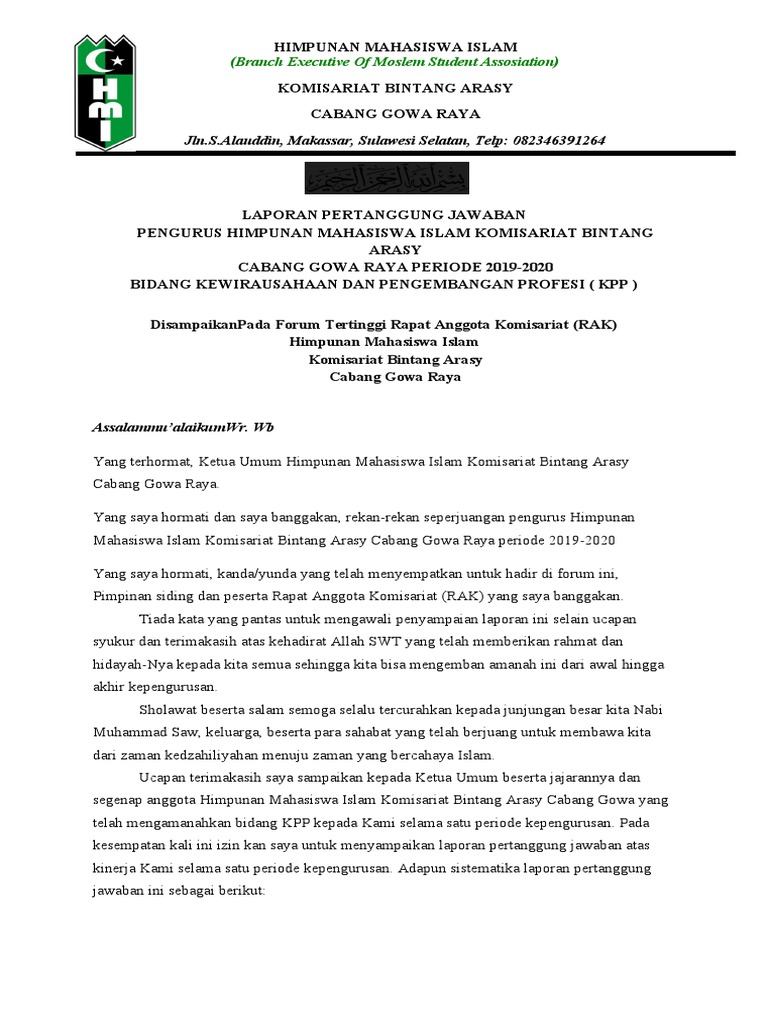 HMI

HIMPUNAN MAHASISWA ISLAM
(Branch Executive Of Moslem Student Assosiation)
KOMISARIAT BINTANG ARASY
CABANG GOWA RAYA
Jln.S.Alauddin, Makassar, Sulawesi Selatan, Telp: 082346391264

بسم الله الرحمن الرحيم

LAPORAN PERTANGGUNG JAWABAN
PENGURUS HIMPUNAN MAHASISWA ISLAM KOMISARIAT BINTANG ARASY
CABANG GOWA RAYA PERIODE 2019-2020
BIDANG KEWIRAUSAHAAN DAN PENGEMBANGAN PROFESI ( KPP )

DisampaikanPada Forum Tertinggi Rapat Anggota Komisariat (RAK)
Himpunan Mahasiswa Islam
Komisariat Bintang Arasy
Cabang Gowa Raya

Assalammu'alaikumWr. Wb

Yang terhormat, Ketua Umum Himpunan Mahasiswa Islam Komisariat Bintang Arasy Cabang Gowa Raya.

Yang saya hormati dan saya banggakan, rekan-rekan seperjuangan pengurus Himpunan Mahasiswa Islam Komisariat Bintang Arasy Cabang Gowa Raya periode 2019-2020

Yang saya hormati, kanda/yunda yang telah menyempatkan untuk hadir di forum ini, Pimpinan siding dan peserta Rapat Anggota Komisariat (RAK) yang saya banggakan.

Tiada kata yang pantas untuk mengawali penyampaian laporan ini selain ucapan syukur dan terimakasih atas kehadirat Allah SWT yang telah memberikan rahmat dan hidayah-Nya kepada kita semua sehingga kita bisa mengemban amanah ini dari awal hingga akhir kepengurusan.

Sholawat beserta salam semoga selalu tercurahkan kepada junjungan besar kita Nabi Muhammad Saw, keluarga, beserta para sahabat yang telah berjuang untuk membawa kita dari zaman kedzahiliyahan menuju zaman yang bercahaya Islam.

Ucapan terimakasih saya sampaikan kepada Ketua Umum beserta jajarannya dan segenap anggota Himpunan Mahasiswa Islam Komisariat Bintang Arasy Cabang Gowa yang telah mengamanahkan bidang KPP kepada Kami selama satu periode kepengurusan. Pada kesempatan kali ini izin kan saya untuk menyampaikan laporan pertanggung jawaban atas kinerja Kami selama satu periode kepengurusan. Adapun sistematika laporan pertanggung jawaban ini sebagai berikut: